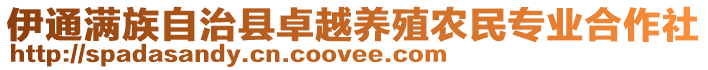 伊通满族自治县卓越养殖农民专业合作社
http://spadasandy.cn.coovee.com